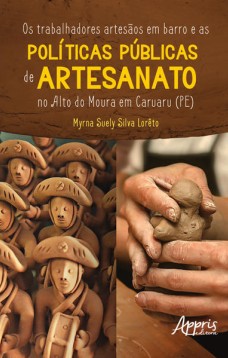 Os trabalhadores artesãos em barro e as
POLÍTICAS PÚBLICAS
de ARTESANATO
no Alto do Moura em Caruaru (PE)

Myrna Suely Silva Lorêto

Appris editora